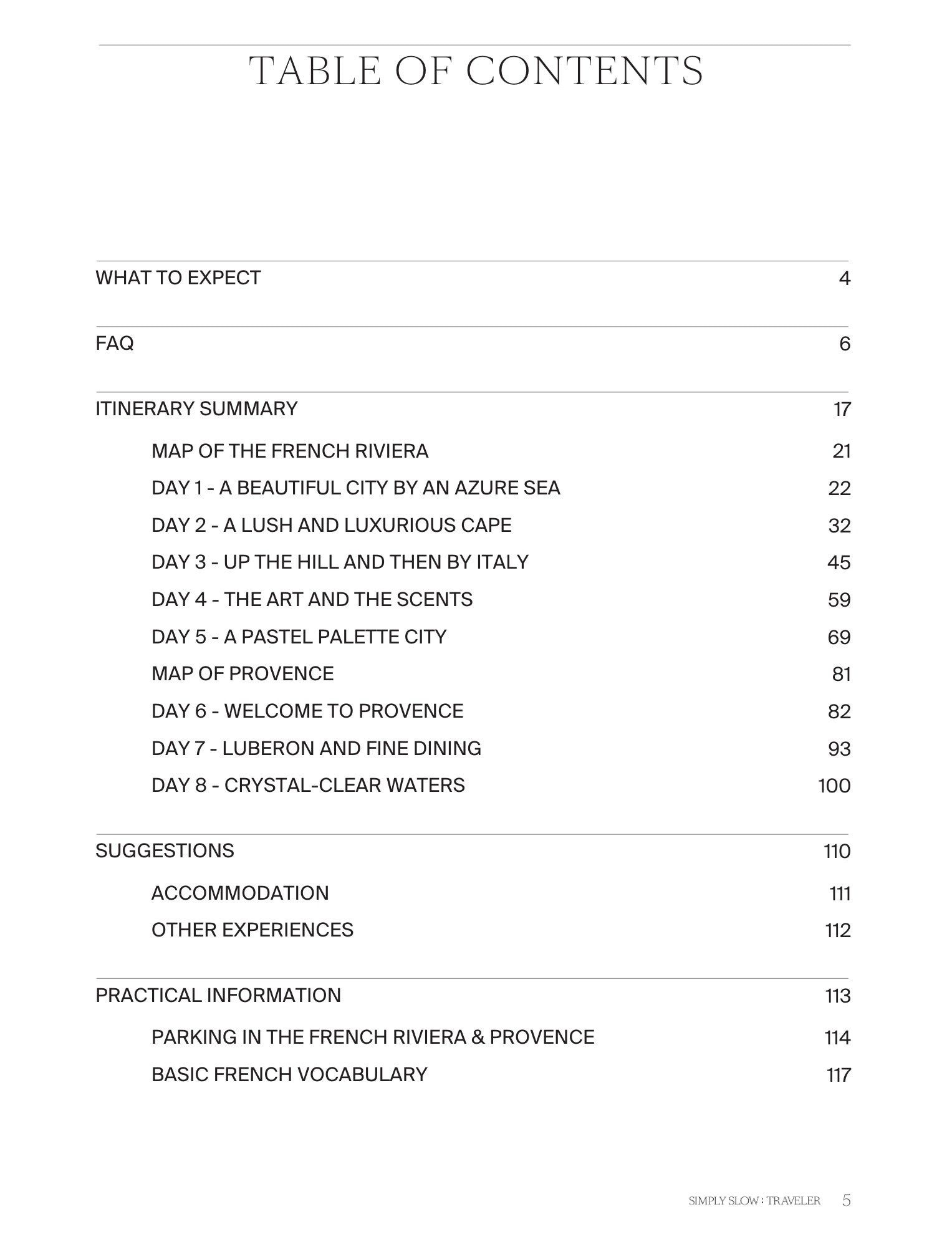 TABLE OF CONTENTS

WHAT TO EXPECT 4

FAQ 6

ITINERARY SUMMARY 17

MAP OF THE FRENCH RIVIERA 21

DAY 1 - A BEAUTIFUL CITY BY AN AZURE SEA 22

DAY 2 - A LUSH AND LUXURIOUS CAPE 32

DAY 3 - UP THE HILL AND THEN BY ITALY 45

DAY 4 - THE ART AND THE SCENTS 59

DAY 5 - A PASTEL PALETTE CITY 69

MAP OF PROVENCE 81

DAY 6 - WELCOME TO PROVENCE 82

DAY 7 - LUBERON AND FINE DINING 93

DAY 8 - CRYSTAL-CLEAR WATERS 100

SUGGESTIONS 110

ACCOMMODATION 111

OTHER EXPERIENCES 112

PRACTICAL INFORMATION 113

PARKING IN THE FRENCH RIVIERA & PROVENCE 114

BASIC FRENCH VOCABULARY 117

SIMPLY SLOW : TRAVELER 5